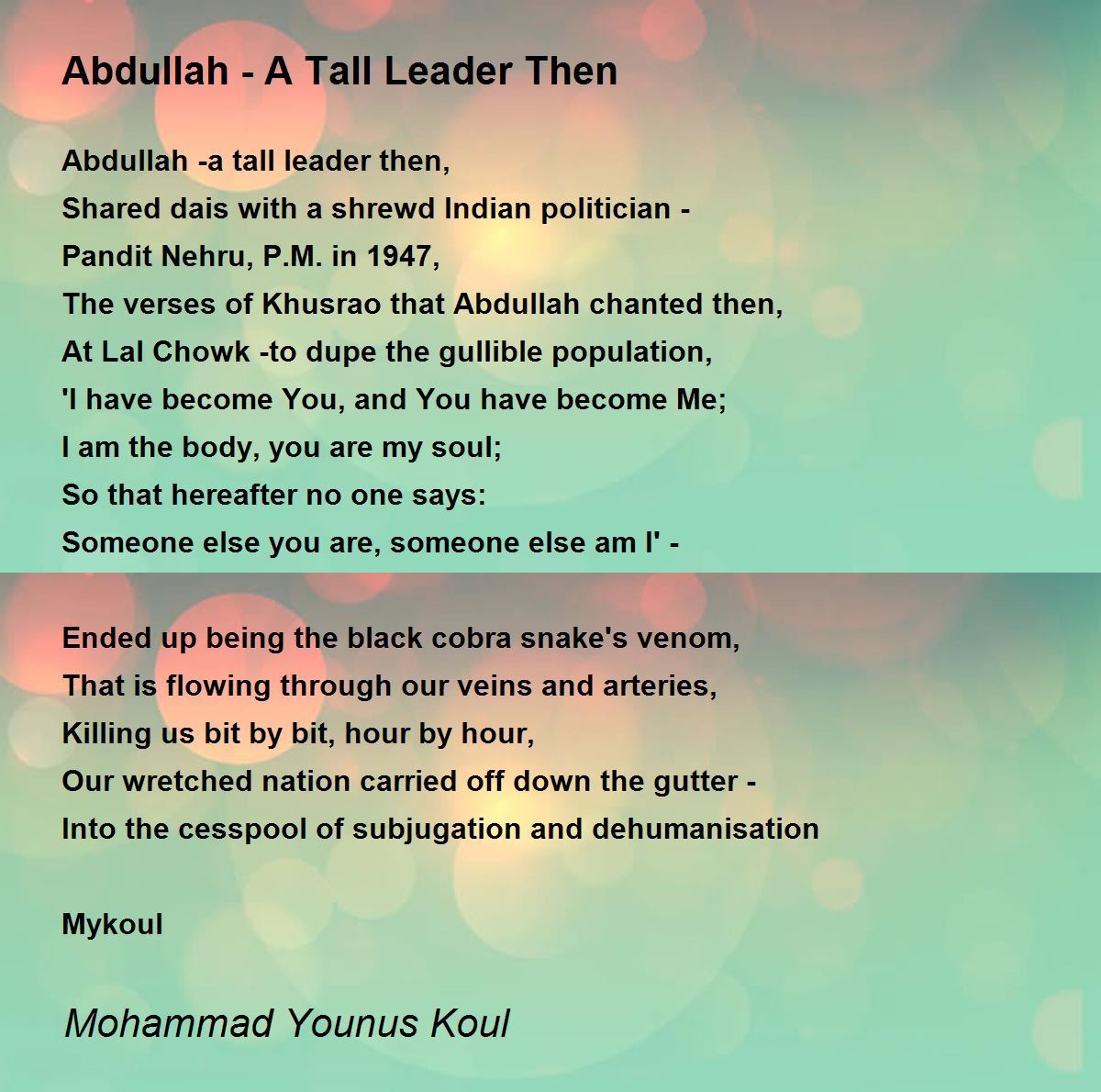 Abdullah - A Tall Leader Then

Abdullah -a tall leader then,
Shared dais with a shrewd Indian politician -
Pandit Nehru, P.M. in 1947,
The verses of Khusrao that Abdullah chanted then,
At Lal Chowk -to dupe the gullible population,
'I have become You, and You have become Me;
I am the body, you are my soul;
So that hereafter no one says:
Someone else you are, someone else am I' -

Ended up being the black cobra snake's venom,
That is flowing through our veins and arteries,
Killing us bit by bit, hour by hour,
Our wretched nation carried off down the gutter -
Into the cesspool of subjugation and dehumanisation

Mykoul

Mohammad Younus Koul